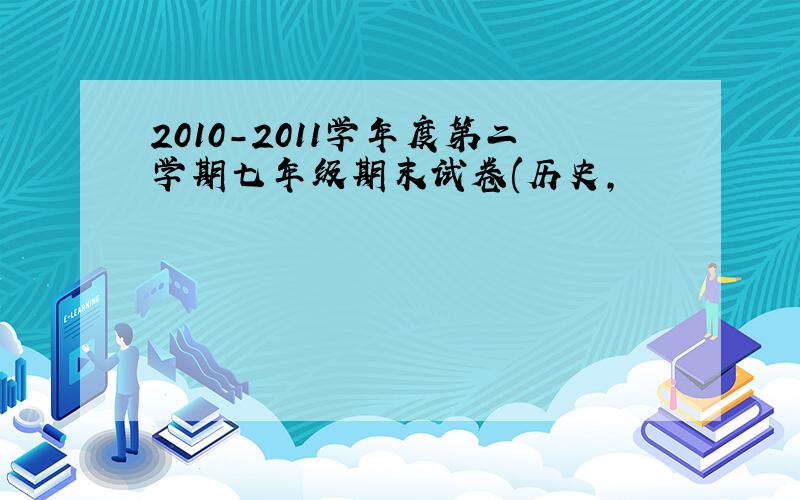 2010-2011学年度第二学期七年级期末试卷(历史,

E-LEARNING